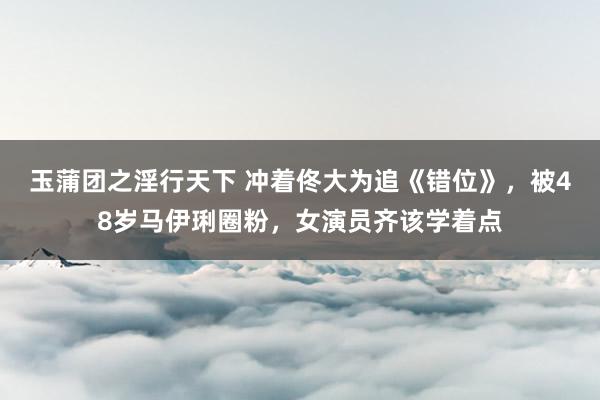 玉蒲团之淫行天下 冲着佟大为追《错位》，被48岁马伊琍圈粉，女演员齐该学着点